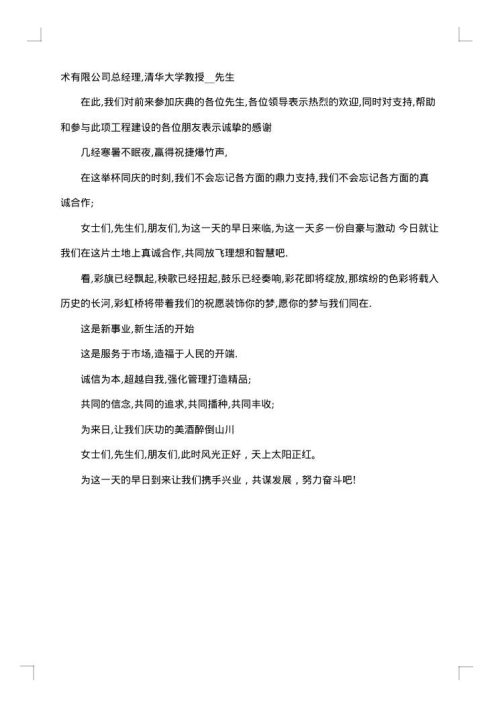 术有限公司总经理,清华大学教授__先生

在此,我们对前来参加庆典的各位先生,各位领导表示热烈的欢迎,同时对支持,帮助和参与此项工程建设的各位朋友表示诚挚的感谢

几经寒暑不眠夜,赢得祝捷爆竹声,

在这举杯同庆的时刻,我们不会忘记各方面的鼎力支持,我们不会忘记各方面的真诚合作;

女士们,先生们,朋友们,为这一天的早日来临,为这一天多一份自豪与激动 今日就让我们在这片土地上真诚合作,共同放飞理想和智慧吧.

看,彩旗已经飘起,秧歌已经扭起,鼓乐已经奏响,彩花即将绽放,那缤纷的色彩将载入历史的长河,彩虹桥将带着我们的祝愿装饰你的梦,愿你的梦与我们同在.

这是新事业,新生活的开始

这是服务于市场,造福于人民的开端.

诚信为本,超越自我,强化管理打造精品;

共同的信念,共同的追求,共同播种,共同丰收;

为来日,让我们庆功的美酒醉倒山川

女士们,先生们,朋友们,此时风光正好，天上太阳正红。

为这一天的早日到来让我们携手兴业，共谋发展，努力奋斗吧!